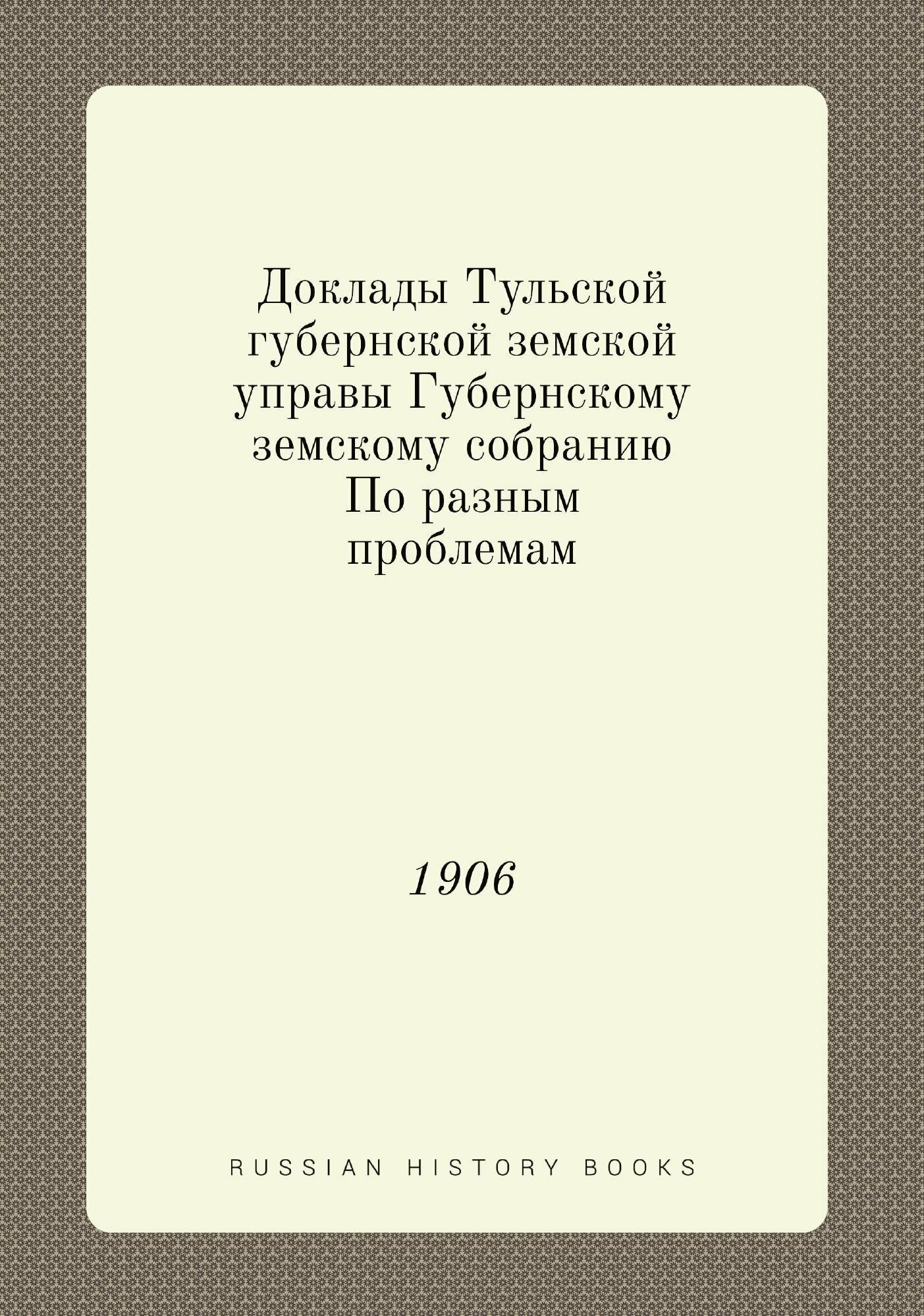 Доклады Тульской губернской земской управы Губернскому земскому собранию По разным проблемам

1906

RUSSIAN HISTORY BOOKS